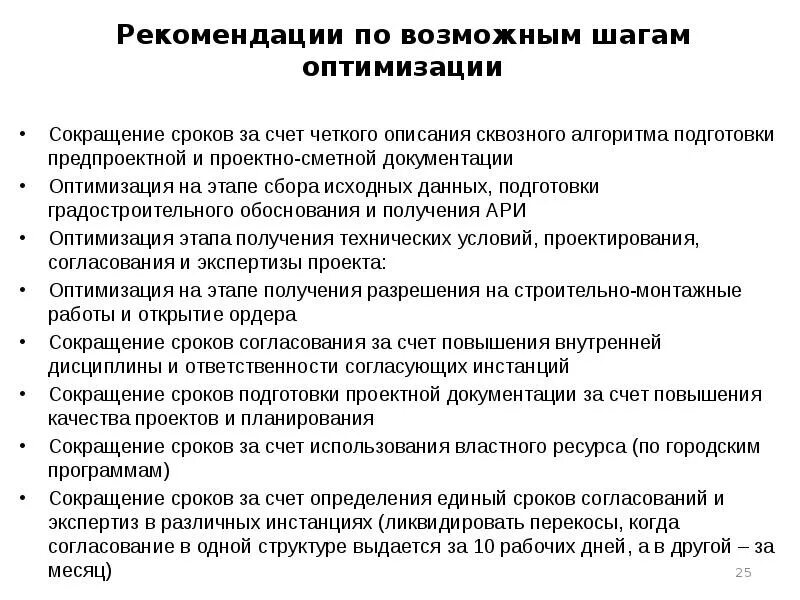 Рекомендации по возможным шагам оптимизации

• Сокращение сроков за счет четкого описания сквозного алгоритма подготовки предпроектной и проектно-сметной документации
• Оптимизация на этапе сбора исходных данных, подготовки градостроительного обоснования и получения АРИ
• Оптимизация этапа получения технических условий, проектирования, согласования и экспертизы проекта:
• Оптимизация на этапе получения разрешения на строительно-монтажные работы и открытие ордера
• Сокращение сроков согласования за счет повышения внутренней дисциплины и ответственности согласующих инстанций
• Сокращение сроков подготовки проектной документации за счет повышения качества проектов и планирования
• Сокращение сроков за счет использования властного ресурса (по городским программам)
• Сокращение сроков за счет определения единый сроков согласований и экспертиз в различных инстанциях (ликвидировать перекосы, когда согласование в одной структуре выдается за 10 рабочих дней, а в другой – за месяц)

25